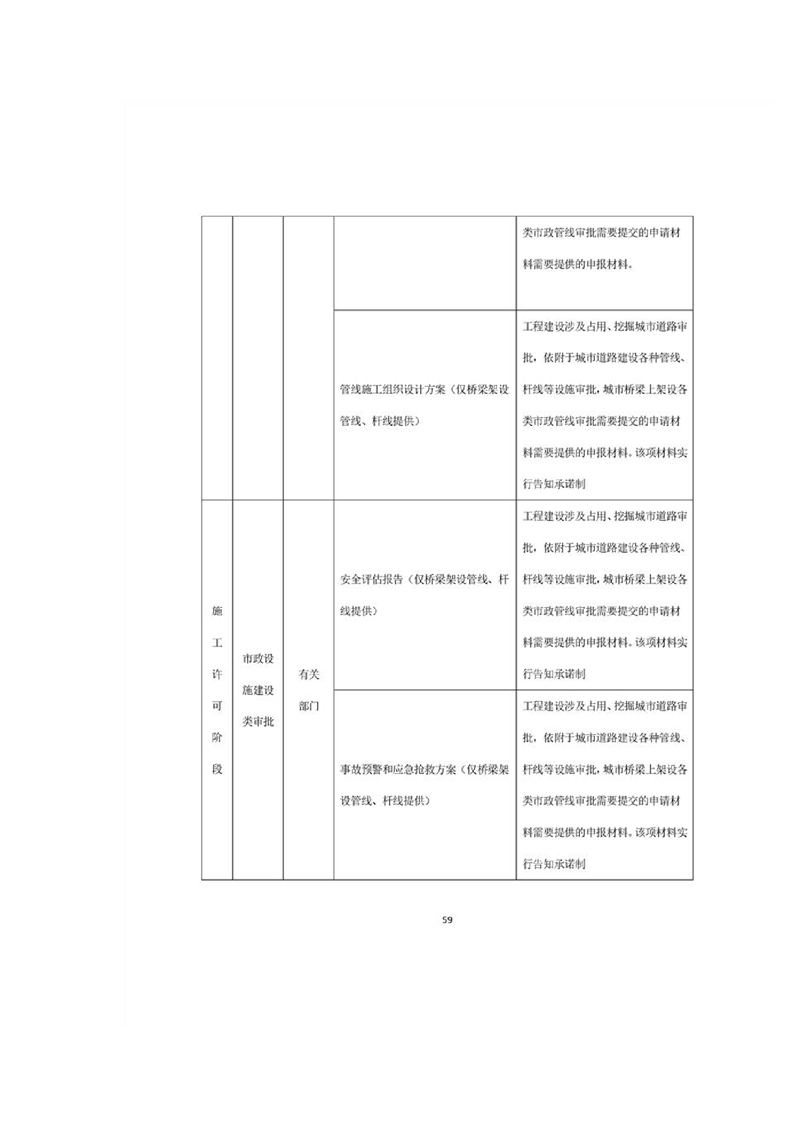 |  |  |  |  | 类市政管线审批需要提交的申请材料需要提供的申报材料。 |
|---|---|---|---|---|
|  |  |  | 管线施工组织设计方案（仅桥梁架设管线、杆线提供） | 工程建设涉及占用、挖掘城市道路审批，依附于城市道路建设各种管线、杆线等设施审批，城市桥梁上架设各类市政管线审批需要提交的申请材料需要提供的申报材料。该项材料实行告知承诺制 |
| 施工许可阶段 | 市政设施建设类审批 | 有关部门 | 安全评估报告（仅桥梁架设管线、杆线提供） | 工程建设涉及占用、挖掘城市道路审批，依附于城市道路建设各种管线、杆线等设施审批，城市桥梁上架设各类市政管线审批需要提交的申请材料需要提供的申报材料。该项材料实行告知承诺制 |
|  |  |  | 事故预警和应急抢救方案（仅桥梁架设管线、杆线提供） | 工程建设涉及占用、挖掘城市道路审批，依附于城市道路建设各种管线、杆线等设施审批，城市桥梁上架设各类市政管线审批需要提交的申请材料需要提供的申报材料。该项材料实行告知承诺制 |

59